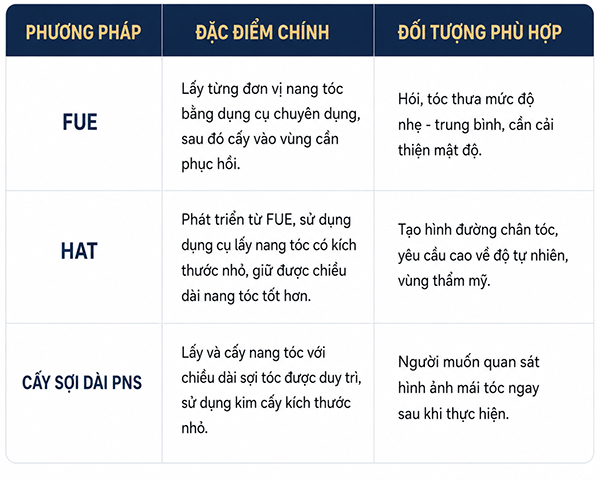 | PHƯƠNG PHÁP | ĐẶC ĐIỂM CHÍNH | ĐỐI TƯỢNG PHÙ HỢP |
|---|---|---|
| FUE | Lấy từng đơn vị nang tóc bằng dụng cụ chuyên dụng, sau đó cấy vào vùng cần phục hồi. | Hói, tóc thưa mức độ nhẹ - trung bình, cần cải thiện mật độ. |
| HAT | Phát triển từ FUE, sử dụng dụng cụ lấy nang tóc có kích thước nhỏ, giữ được chiều dài nang tóc tốt hơn. | Tạo hình đường chân tóc, yêu cầu cao về độ tự nhiên, vùng thẩm mỹ. |
| CẤY SỢI DÀI PNS | Lấy và cấy nang tóc với chiều dài sợi tóc được duy trì, sử dụng kim cấy kích thước nhỏ. | Người muốn quan sát hình ảnh mái tóc ngay sau khi thực hiện. |